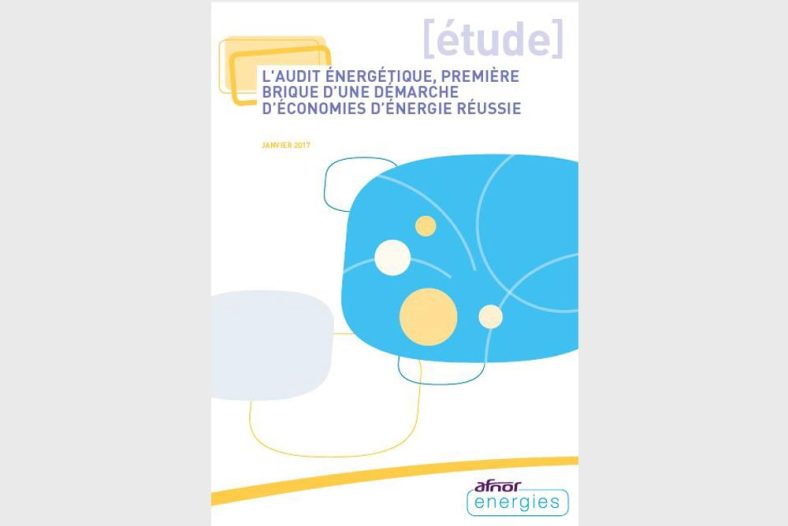 [étude]

L'AUDIT ÉNERGÉTIQUE, PREMIÈRE BRIQUE D'UNE DÉMARCHE D'ÉCONOMIES D'ÉNERGIE RÉUSSIE

JANVIER 2017

afnor
energies